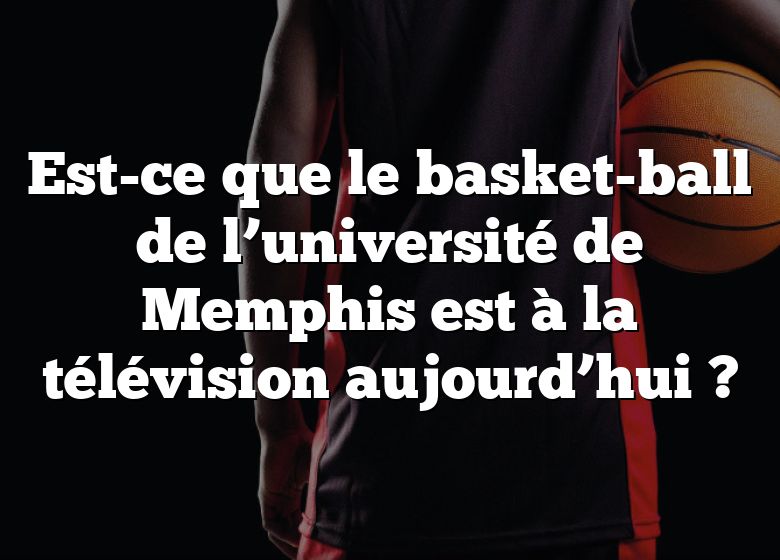 Est-ce que le basket-ball de l’université de Memphis est à la télévision aujourd’hui ?